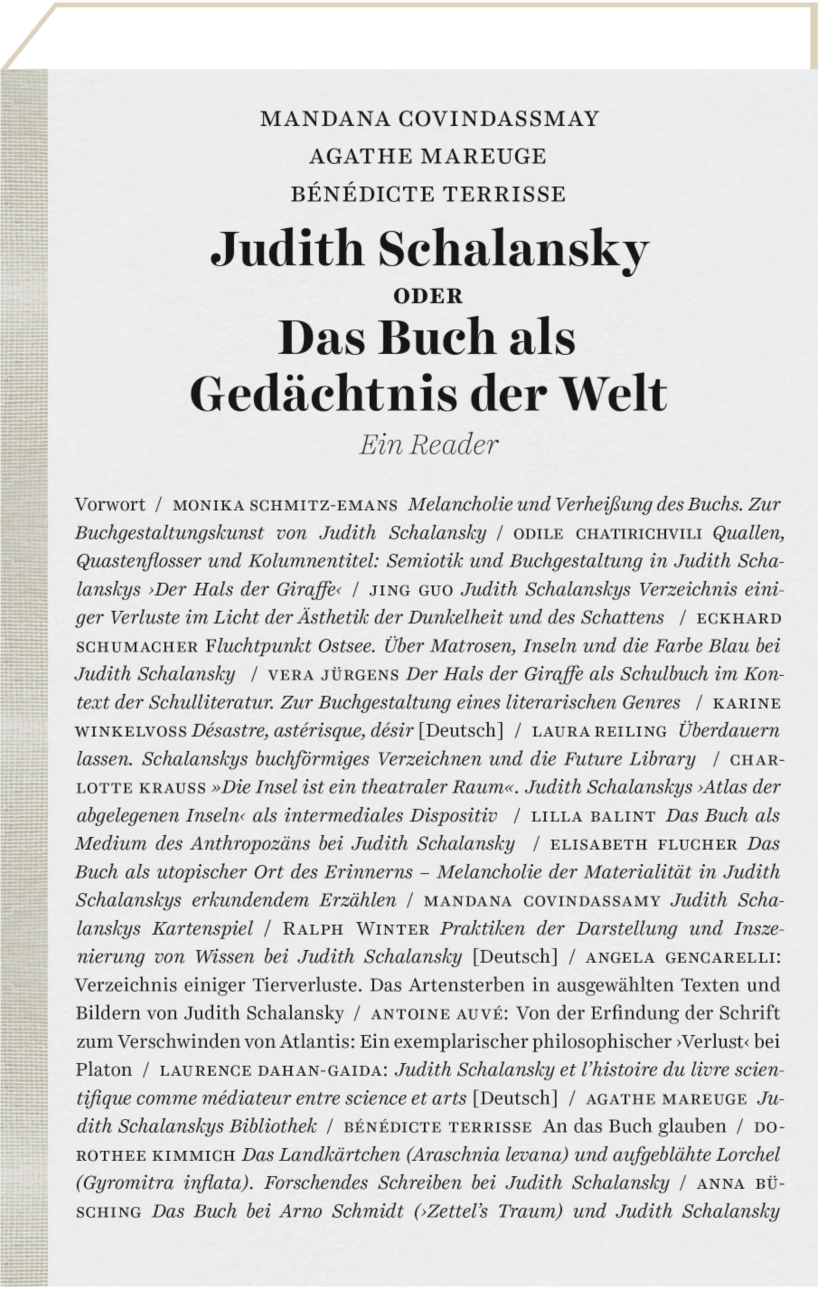 MANDANA COVINDASSMAY
AGATHE MAREUGE
BÉNÉDICTE TERRISSE

Judith Schalansky
ODER
Das Buch als Gedächtnis der Welt
Ein Reader

Vorwort / MONIKA SCHMITZ-EMANS Melancholie und Verheißung des Buchs. Zur Buchgestaltungskunst von Judith Schalansky / ODILE CHATIRICHVILI Quallen, Quastenflosser und Kolumnentitel: Semiotik und Buchgestaltung in Judith Schalanskys ›Der Hals der Giraffe‹ / JING GUO Judith Schalanskys Verzeichnis einiger Verluste im Licht der Ästhetik der Dunkelheit und des Schattens / ECKHARD SCHUMACHER Fluchtpunkt Ostsee. Über Matrosen, Inseln und die Farbe Blau bei Judith Schalansky / VERA JÜRGENS Der Hals der Giraffe als Schulbuch im Kontext der Schulliteratur. Zur Buchgestaltung eines literarischen Genres / KARINE WINKELVOSS Désastre, astérisque, désir [Deutsch] / LAURA REILING Überdauern lassen. Schalanskys buchförmiges Verzeichnen und die Future Library / CHARLOTTE KRAUSS »Die Insel ist ein theatraler Raum«. Judith Schalanskys ›Atlas der abgelegenen Inseln‹ als intermediales Dispositiv / LILLA BALINT Das Buch als Medium des Anthropozäns bei Judith Schalansky / ELISABETH FLUCHER Das Buch als utopischer Ort des Erinnerns – Melancholie der Materialität in Judith Schalanskys erkundendem Erzählen / MANDANA COVINDASSAMY Judith Schalanskys Kartenspiel / RALPH WINTER Praktiken der Darstellung und Inszenierung von Wissen bei Judith Schalansky [Deutsch] / ANGELA GENCARELLI: Verzeichnis einiger Tierverluste. Das Artensterben in ausgewählten Texten und Bildern von Judith Schalansky / ANTOINE AUVÉ: Von der Erfindung der Schrift zum Verschwinden von Atlantis: Ein exemplarischer philosophischer ›Verlust‹ bei Platon / LAURENCE DAHAN-GAIDA: Judith Schalansky et l'histoire du livre scientifique comme médiateur entre science et arts [Deutsch] / AGATHE MAREUGE Judith Schalanskys Bibliothek / BÉNÉDICTE TERRISSE An das Buch glauben / DOROTHEE KIMMICH Das Landkärtchen (Araschnia levana) und aufgeblähte Lorchel (Gyromitra inflata). Forschendes Schreiben bei Judith Schalansky / ANNA BÜSCHING Das Buch bei Arno Schmidt (›Zettel's Traum) und Judith Schalansky